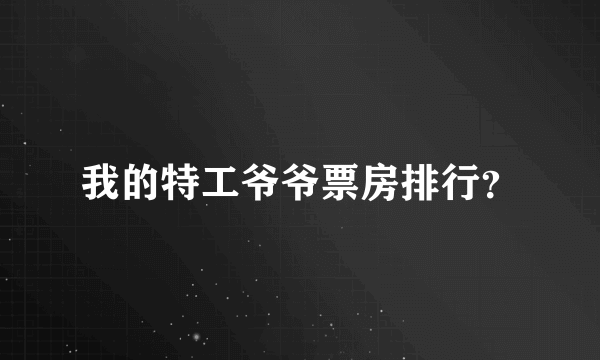 我的特工爷爷票房排行?